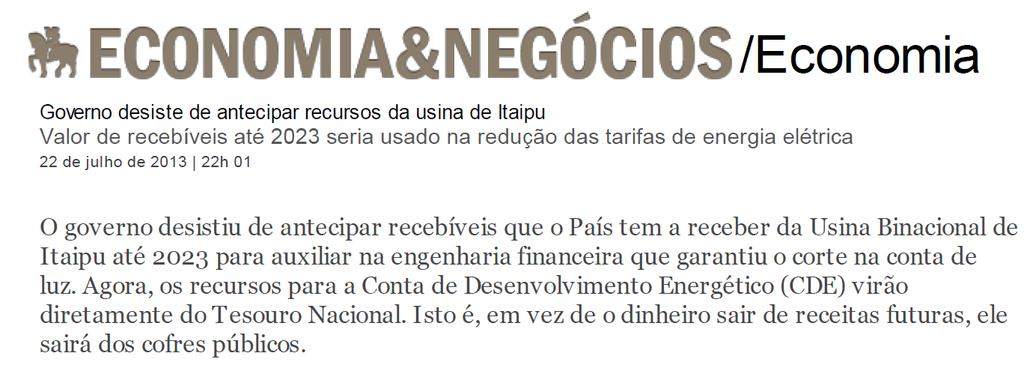 ECONOMIA&NEGÓCIOS /Economia

Governo desiste de antecipar recursos da usina de Itaipu
Valor de recebíveis até 2023 seria usado na redução das tarifas de energia elétrica
22 de julho de 2013 | 22h 01

O governo desistiu de antecipar recebíveis que o País tem a receber da Usina Binacional de Itaipu até 2023 para auxiliar na engenharia financeira que garantiu o corte na conta de luz. Agora, os recursos para a Conta de Desenvolvimento Energético (CDE) virão diretamente do Tesouro Nacional. Isto é, em vez de o dinheiro sair de receitas futuras, ele sairá dos cofres públicos.